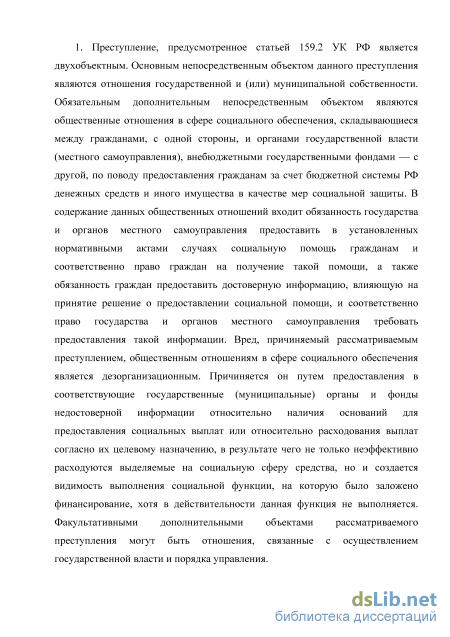 1. Преступление, предусмотренное статьей 159.2 УК РФ является двухобъектным. Основным непосредственным объектом данного преступления являются отношения государственной и (или) муниципальной собственности. Обязательным дополнительным непосредственным объектом являются общественные отношения в сфере социального обеспечения, складывающиеся между гражданами, с одной стороны, и органами государственной власти (местного самоуправления), внебюджетными государственными фондами — с другой, по поводу предоставления гражданам за счет бюджетной системы РФ денежных средств и иного имущества в качестве мер социальной защиты. В содержание данных общественных отношений входит обязанность государства и органов местного самоуправления предоставить в установленных нормативными актами случаях социальную помощь гражданам и соответственно право граждан на получение такой помощи, а также обязанность граждан предоставить достоверную информацию, влияющую на принятие решение о предоставлении социальной помощи, и соответственно право государства и органов местного самоуправления требовать предоставления такой информации. Вред, причиняемый рассматриваемым преступлением, общественным отношениям в сфере социального обеспечения является дезорганизационным. Причиняется он путем предоставления в соответствующие государственные (муниципальные) органы и фонды недостоверной информации относительно наличия оснований для предоставления социальных выплат или относительно расходования выплат согласно их целевому назначению, в результате чего не только неэффективно расходуются выделяемые на социальную сферу средства, но и создается видимость выполнения социальной функции, на которую было заложено финансирование, хотя в действительности данная функция не выполняется. Факультативными дополнительными объектами рассматриваемого преступления могут быть отношения, связанные с осуществлением государственной власти и порядка управления.

dsLib.net
библиотека диссертаций